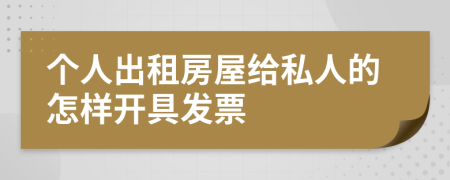 个人出租房屋给私人的怎样开具发票